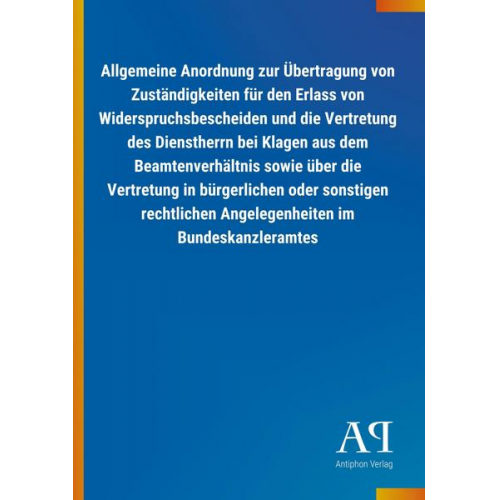 Allgemeine Anordnung zur Übertragung von Zuständigkeiten für den Erlass von Widerspruchsbescheiden und die Vertretung des Dienstherrn bei Klagen aus dem Beamtenverhältnis sowie über die Vertretung in bürgerlichen oder sonstigen rechtlichen Angelegenheiten im Bundeskanzleramtes

AP

Antiphon Verlag